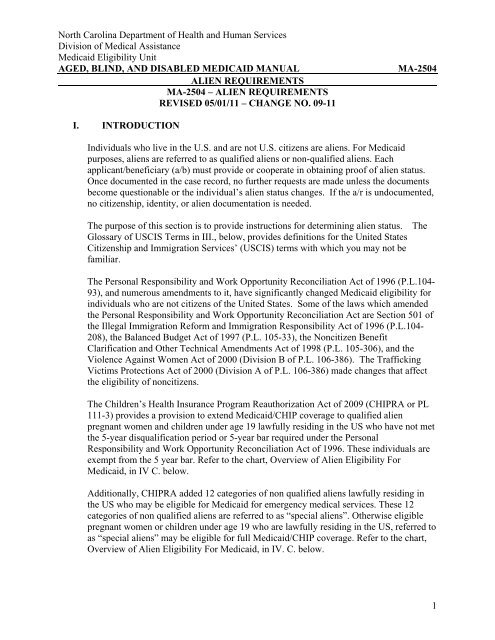 North Carolina Department of Health and Human Services
Division of Medical Assistance
Medicaid Eligibility Unit
AGED, BLIND, AND DISABLED MEDICAID MANUAL MA-2504
ALIEN REQUIREMENTS
MA-2504 – ALIEN REQUIREMENTS
REVISED 05/01/11 – CHANGE NO. 09-11

I. INTRODUCTION

Individuals who live in the U.S. and are not U.S. citizens are aliens. For Medicaid purposes, aliens are referred to as qualified aliens or non-qualified aliens. Each applicant/beneficiary (a/b) must provide or cooperate in obtaining proof of alien status. Once documented in the case record, no further requests are made unless the documents become questionable or the individual's alien status changes. If the a/r is undocumented, no citizenship, identity, or alien documentation is needed.

The purpose of this section is to provide instructions for determining alien status. The Glossary of USCIS Terms in III., below, provides definitions for the United States Citizenship and Immigration Services' (USCIS) terms with which you may not be familiar.

The Personal Responsibility and Work Opportunity Reconciliation Act of 1996 (P.L.104-93), and numerous amendments to it, have significantly changed Medicaid eligibility for individuals who are not citizens of the United States. Some of the laws which amended the Personal Responsibility and Work Opportunity Reconciliation Act are Section 501 of the Illegal Immigration Reform and Immigration Responsibility Act of 1996 (P.L.104-208), the Balanced Budget Act of 1997 (P.L. 105-33), the Noncitizen Benefit Clarification and Other Technical Amendments Act of 1998 (P.L. 105-306), and the Violence Against Women Act of 2000 (Division B of P.L. 106-386). The Trafficking Victims Protections Act of 2000 (Division A of P.L. 106-386) made changes that affect the eligibility of noncitizens.

The Children's Health Insurance Program Reauthorization Act of 2009 (CHIPRA or PL 111-3) provides a provision to extend Medicaid/CHIP coverage to qualified alien pregnant women and children under age 19 lawfully residing in the US who have not met the 5-year disqualification period or 5-year bar required under the Personal Responsibility and Work Opportunity Reconciliation Act of 1996. These individuals are exempt from the 5 year bar. Refer to the chart, Overview of Alien Eligibility For Medicaid, in IV C. below.

Additionally, CHIPRA added 12 categories of non qualified aliens lawfully residing in the US who may be eligible for Medicaid for emergency medical services. These 12 categories of non qualified aliens are referred to as "special aliens". Otherwise eligible pregnant women or children under age 19 who are lawfully residing in the US, referred to as "special aliens" may be eligible for full Medicaid/CHIP coverage. Refer to the chart, Overview of Alien Eligibility For Medicaid, in IV. C. below.

1